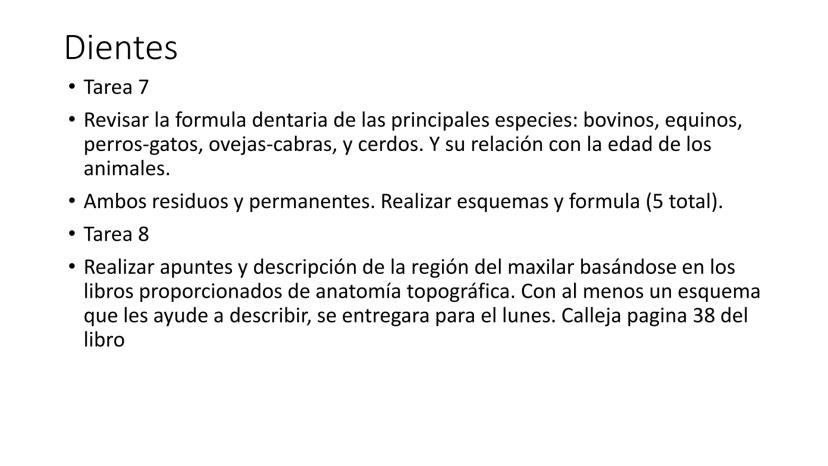 Dientes

• Tarea 7
• Revisar la formula dentaria de las principales especies: bovinos, equinos, perros-gatos, ovejas-cabras, y cerdos. Y su relación con la edad de los animales.
• Ambos residuos y permanentes. Realizar esquemas y formula (5 total).
• Tarea 8
• Realizar apuntes y descripción de la región del maxilar basándose en los libros proporcionados de anatomía topográfica. Con al menos un esquema que les ayude a describir, se entregara para el lunes. Calleja pagina 38 del libro